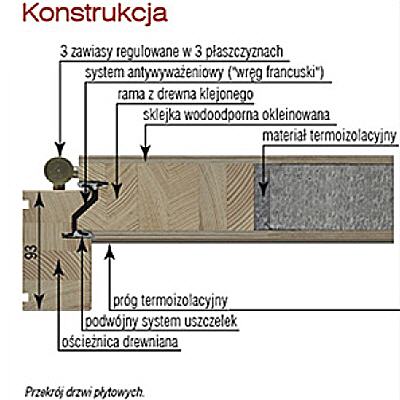 Konstrukcja

3 zawiasy regulowane w 3 płaszczyznach
system antywyważeniowy ("wręg francuski")
rama z drewna klejonego
sklejka wodoodporna okleinowana
materiał termoizolacyjny

93

próg termoizolacyjny
podwójny system uszczelek
ościeżnica drewniana

Przekrój drzwi płytowych.